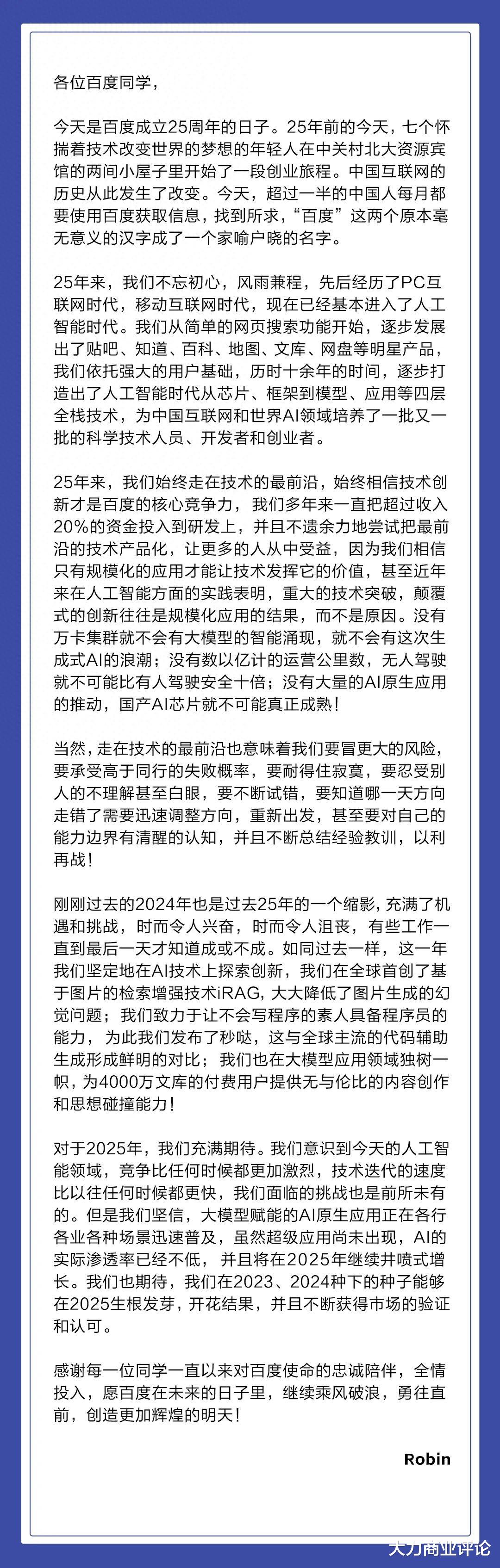 各位百度同学，

今天是百度成立25周年的日子。25年前的今天，七个怀揣着技术改变世界的梦想的年轻人在中关村北大资源宾馆的两间小屋子里开始了一段创业旅程。中国互联网的历史从此发生了改变。今天，超过一半的中国人每月都要使用百度获取信息，找到所求，“百度”这两个原本毫无意义的汉字成了一个家喻户晓的名字。

25年来，我们不忘初心，风雨兼程，先后经历了PC互联网时代，移动互联网时代，现在已经基本进入了人工智能时代。我们从简单的网页搜索功能开始，逐步发展出了贴吧、知道、百科、地图、文库、网盘等明星产品，我们依托强大的用户基础，历时十余年的时间，逐步打造出了人工智能时代从芯片、框架到模型、应用等四层全栈技术，为中国互联网和世界AI领域培养了一批又一批的科学技术人员、开发者和创业者。

25年来，我们始终走在技术的最前沿，始终相信技术创新才是百度的核心竞争力，我们多年来一直把超过收入20%的资金投入到研发上，并且不遗余力地尝试把最前沿的技术产品化，让更多的人从中受益，因为我们相信只有规模化的应用才能让技术发挥它的价值，甚至近年来在人工智能方面的实践表明，重大的技术突破，颠覆式的创新往往是规模化应用的结果，而不是原因。没有万卡集群就不会有大模型的智能涌现，就不会有这次生成式AI的浪潮；没有数以亿计的运营公里数，无人驾驶就不可能比有人驾驶安全十倍；没有大量的AI原生应用的推动，国产AI芯片就不可能真正成熟！

当然，走在技术的最前沿也意味着我们要冒更大的风险，要承受高于同行的失败概率，要耐得住寂寞，要忍受别人的不理解甚至白眼，要不断试错，要知道哪一天方向走错了需要迅速调整方向，重新出发，甚至要对自己的能力边界有清醒的认知，并且不断总结经验教训，以利再战！

刚刚过去的2024年也是过去25年的一个缩影，充满了机遇和挑战，时而令人兴奋，时而令人沮丧，有些工作一直到最后一天才知道成或不成。如同过去一样，这一年我们坚定地在AI技术上探索创新，我们在全球首创了基于图片的检索增强技术iRAG，大大降低了图片生成的幻觉问题；我们致力于让不会写程序的素人具备程序员的能力，为此我们发布了秒哒，这与全球主流的代码辅助生成形成鲜明的对比；我们也在大模型应用领域独树一帜，为4000万文库的付费用户提供无与伦比的内容创作和思想碰撞能力！

对于2025年，我们充满期待。我们意识到今天的人工智能领域，竞争比任何时候都更加激烈，技术迭代的速度比以往任何时候都更快，我们面临的挑战也是前所未有的。但是我们坚信，大模型赋能的AI原生应用正在各行各业各种场景迅速普及，虽然超级应用尚未出现，AI的实际渗透率已经不低，并且将在2025年继续井喷式增长。我们也期待，我们在2023、2024种下的种子能够在2025生根发芽，开花结果，并且不断获得市场的验证和认可。

感谢每一位同学一直以来对百度使命的忠诚陪伴，全情投入，愿百度在未来的日子里，继续乘风破浪，勇往直前，创造更加辉煌的明天！

Robin

大力商业评论